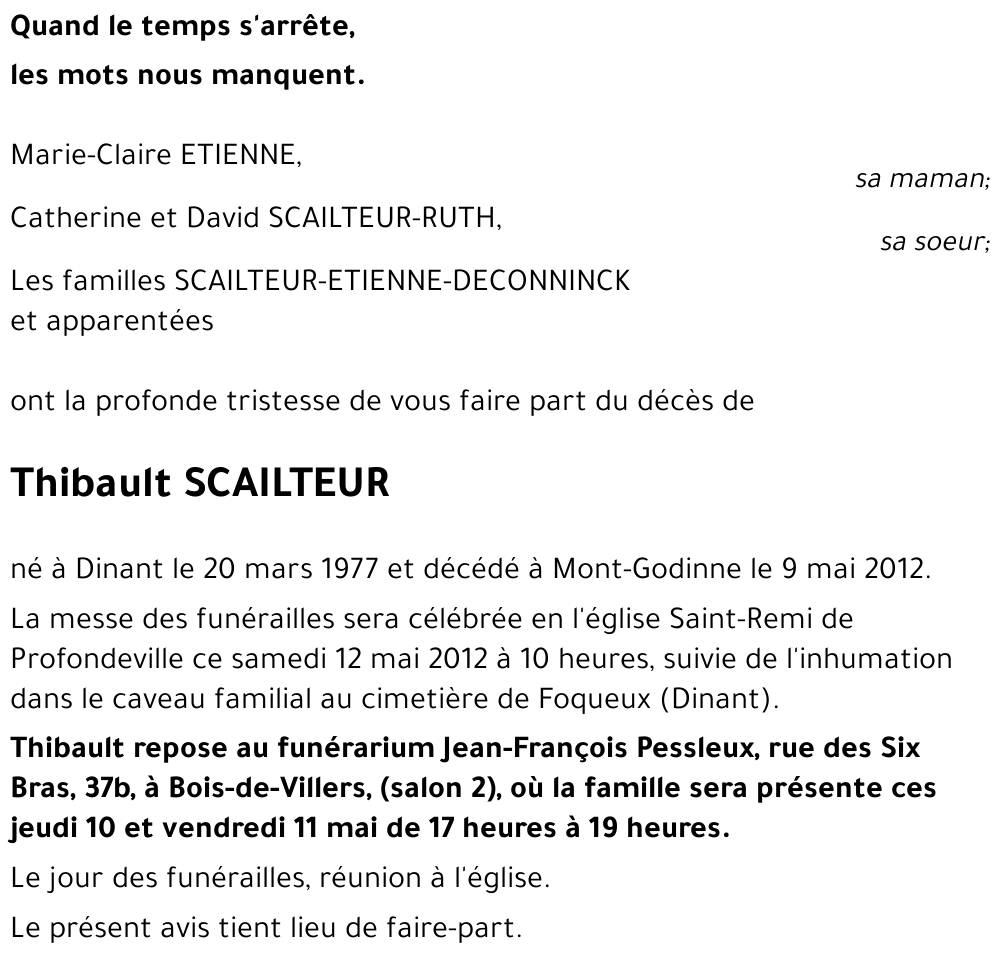 Quand le temps s'arrête,
les mots nous manquent.

Marie-Claire ETIENNE,
sa maman;

Catherine et David SCAILTEUR-RUTH,
sa soeur;

Les familles SCAILTEUR-ETIENNE-DECONNINCK
et apparentées

ont la profonde tristesse de vous faire part du décès de

Thibault SCAILTEUR

né à Dinant le 20 mars 1977 et décédé à Mont-Godinne le 9 mai 2012.

La messe des funérailles sera célébrée en l'église Saint-Remi de Profondeville ce samedi 12 mai 2012 à 10 heures, suivie de l'inhumation dans le caveau familial au cimetière de Foqueux (Dinant).

Thibault repose au funérarium Jean-François Pessleux, rue des Six Bras, 37b, à Bois-de-Villers, (salon 2), où la famille sera présente ces jeudi 10 et vendredi 11 mai de 17 heures à 19 heures.

Le jour des funérailles, réunion à l'église.

Le présent avis tient lieu de faire-part.